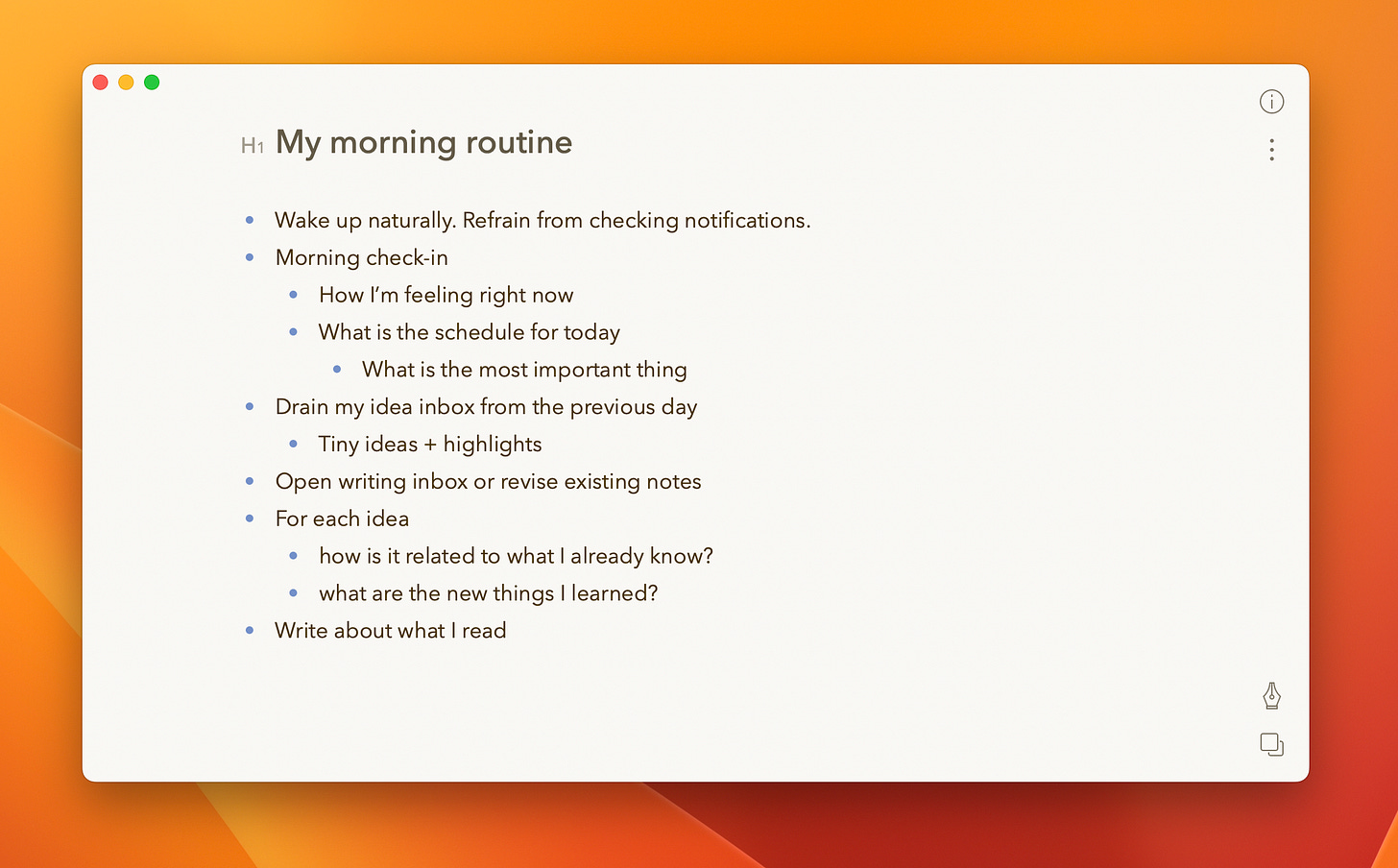 H1 My morning routine

- Wake up naturally. Refrain from checking notifications.
- Morning check-in
    - How I'm feeling right now
    - What is the schedule for today
        - What is the most important thing
- Drain my idea inbox from the previous day
    - Tiny ideas + highlights
- Open writing inbox or revise existing notes
- For each idea
    - how is it related to what I already know?
    - what are the new things I learned?
- Write about what I read